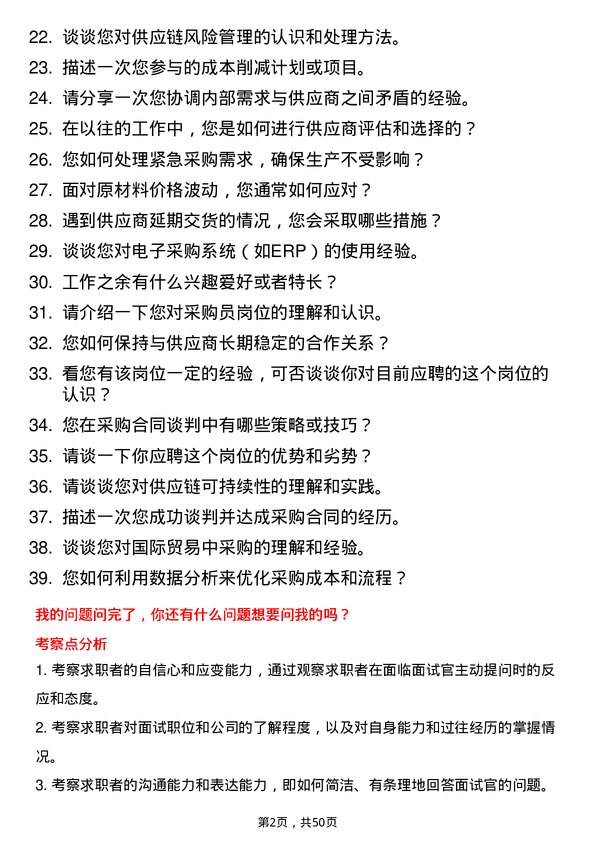 22. 谈谈您对供应链风险管理的认识和处理方法。
23. 描述一次您参与的成本削减计划或项目。
24. 请分享一次您协调内部需求与供应商之间矛盾的经验。
25. 在以往的工作中，您是如何进行供应商评估和选择的？
26. 您如何处理紧急采购需求，确保生产不受影响？
27. 面对原材料价格波动，您通常如何应对？
28. 遇到供应商延期交货的情况，您会采取哪些措施？
29. 谈谈您对电子采购系统（如ERP）的使用经验。
30. 工作之余有什么兴趣爱好或者特长？
31. 请介绍一下您对采购员岗位的理解和认识。
32. 您如何保持与供应商长期稳定的合作关系？
33. 看您有该岗位一定的经验，可否谈谈你对目前应聘的这个岗位的认识？
34. 您在采购合同谈判中有哪些策略或技巧？
35. 请谈一下你应聘这个岗位的优势和劣势？
36. 请谈谈您对供应链可持续性的理解和实践。
37. 描述一次您成功谈判并达成采购合同的经历。
38. 谈谈您对国际贸易中采购的理解和经验。
39. 您如何利用数据分析来优化采购成本和流程？

我的问题问完了，你还有什么问题想要问我的吗？

考察点分析

1. 考察求职者的自信心和应变能力，通过观察求职者在面临面试官主动提问时的反应和态度。

2. 考察求职者对面试职位和公司的了解程度，以及对自身能力和过往经历的掌握情况。

3. 考察求职者的沟通能力和表达能力，即如何简洁、有条理地回答面试官的问题。

第2页，共50页